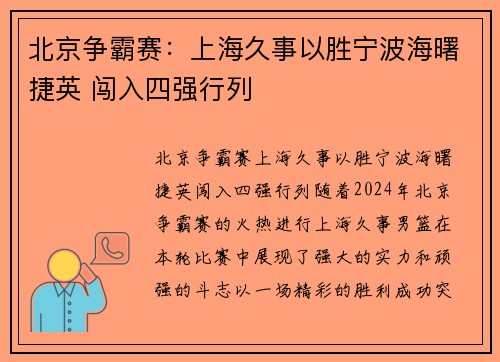 北京争霸赛：上海久事以胜宁波海曙捷英 闯入四强行列

北京争霸赛上海久事以胜宁波海曙捷英闯入四强行列随着2024年北京争霸赛的火热进行上海久事男篮在本轮比赛中展现了强大的实力和顽强的斗志以一场精彩的胜利成功突